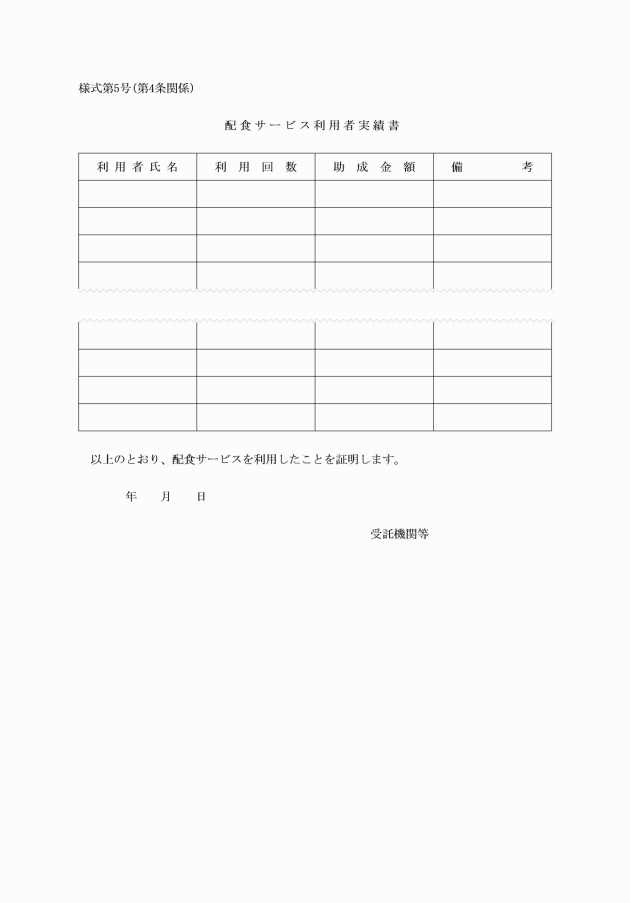 様式第5号(第4条関係)

配食サービス利用者実績書

| 利用者氏名 | 利用回数 | 助成金額 | 備考 |
|---|---|---|---|
| | | | |
| | | | |
| | | | |
| | | | |
| | | | |
| | | | |
| | | | |
| | | | |

以上のとおり、配食サービスを利用したことを証明します。

年　月　日

受託機関等